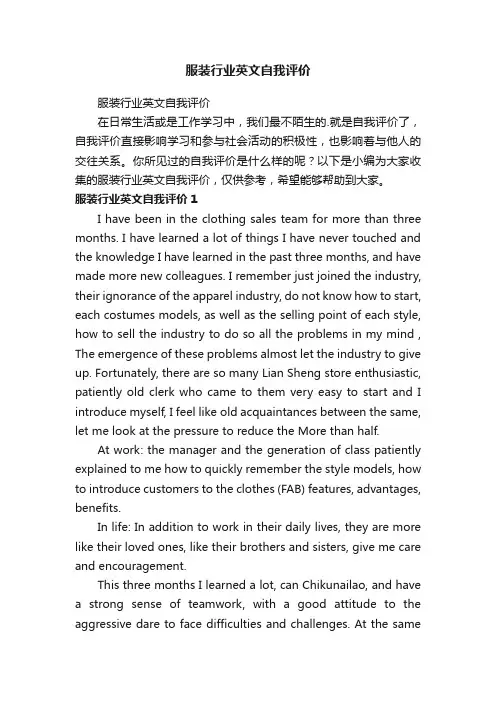 服装行业英文自我评价

服装行业英文自我评价

在日常生活或是工作学习中，我们最不陌生的.就是自我评价了，自我评价直接影响学习和参与社会活动的积极性，也影响着与他人的交往关系。你所见过的自我评价是什么样的呢？以下是小编为大家收集的服装行业英文自我评价，仅供参考，希望能够帮助到大家。

服装行业英文自我评价 1

I have been in the clothing sales team for more than three months. I have learned a lot of things I have never touched and the knowledge I have learned in the past three months, and have made more new colleagues. I remember just joined the industry, their ignorance of the apparel industry, do not know how to start, each costumes models, as well as the selling point of each style, how to sell the industry to do so all the problems in my mind , The emergence of these problems almost let the industry to give up. Fortunately, there are so many Lian Sheng store enthusiastic, patiently old clerk who came to them very easy to start and I introduce myself, I feel like old acquaintances between the same, let me look at the pressure to reduce the More than half.

At work: the manager and the generation of class patiently explained to me how to quickly remember the style models, how to introduce customers to the clothes (FAB) features, advantages, benefits.

In life: In addition to work in their daily lives, they are more like their loved ones, like their brothers and sisters, give me care and encouragement.

This three months I learned a lot, can Chikunailao, and have a strong sense of teamwork, with a good attitude to the aggressive dare to face difficulties and challenges. At the same